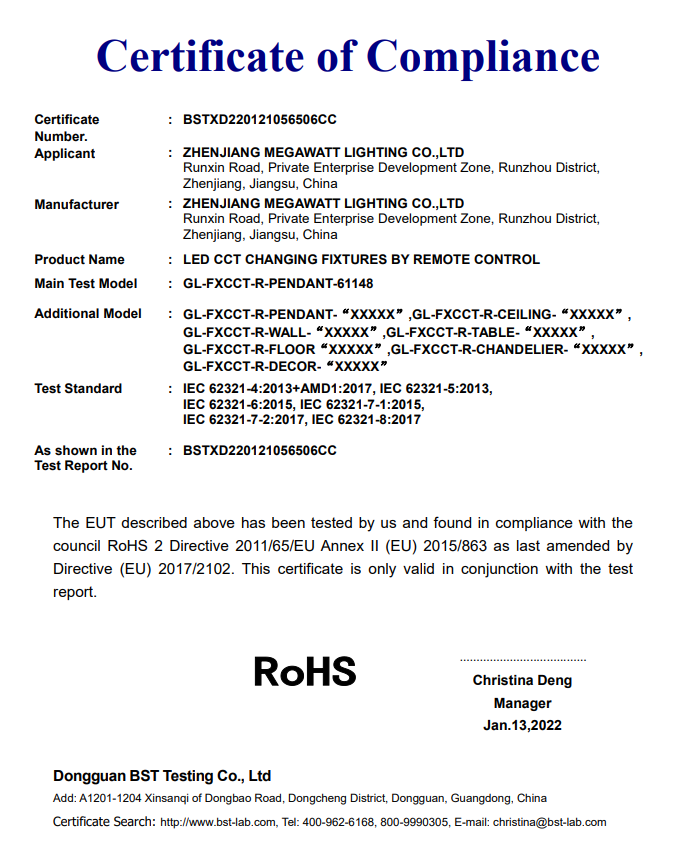 Certificate of Compliance

Certificate Number. : BSTXD220121056506CC

Applicant : ZHENJIANG MEGAWATT LIGHTING CO.,LTD
Runxin Road, Private Enterprise Development Zone, Runzhou District, Zhenjiang, Jiangsu, China

Manufacturer : ZHENJIANG MEGAWATT LIGHTING CO.,LTD
Runxin Road, Private Enterprise Development Zone, Runzhou District, Zhenjiang, Jiangsu, China

Product Name : LED CCT CHANGING FIXTURES BY REMOTE CONTROL

Main Test Model : GL-FXCCT-R-PENDANT-61148

Additional Model : GL-FXCCT-R-PENDANT-“XXXXX”,GL-FXCCT-R-CEILING-“XXXXX”, GL-FXCCT-R-WALL-“XXXXX”,GL-FXCCT-R-TABLE-“XXXXX”, GL-FXCCT-R-FLOOR“XXXXX”,GL-FXCCT-R-CHANDELIER-“XXXXX”, GL-FXCCT-R-DECOR-“XXXXX”

Test Standard : IEC 62321-4:2013+AMD1:2017, IEC 62321-5:2013, IEC 62321-6:2015, IEC 62321-7-1:2015, IEC 62321-7-2:2017, IEC 62321-8:2017

As shown in the Test Report No. : BSTXD220121056506CC

The EUT described above has been tested by us and found in compliance with the council RoHS 2 Directive 2011/65/EU Annex II (EU) 2015/863 as last amended by Directive (EU) 2017/2102. This certificate is only valid in conjunction with the test report.

RoHS

Christina Deng
Manager
Jan.13,2022

Dongguan BST Testing Co., Ltd
Add: A1201-1204 Xinsanqi of Dongbao Road, Dongcheng District, Dongguan, Guangdong, China
Certificate Search: http://www.bst-lab.com, Tel: 400-962-6168, 800-9990305, E-mail: christina@bst-lab.com